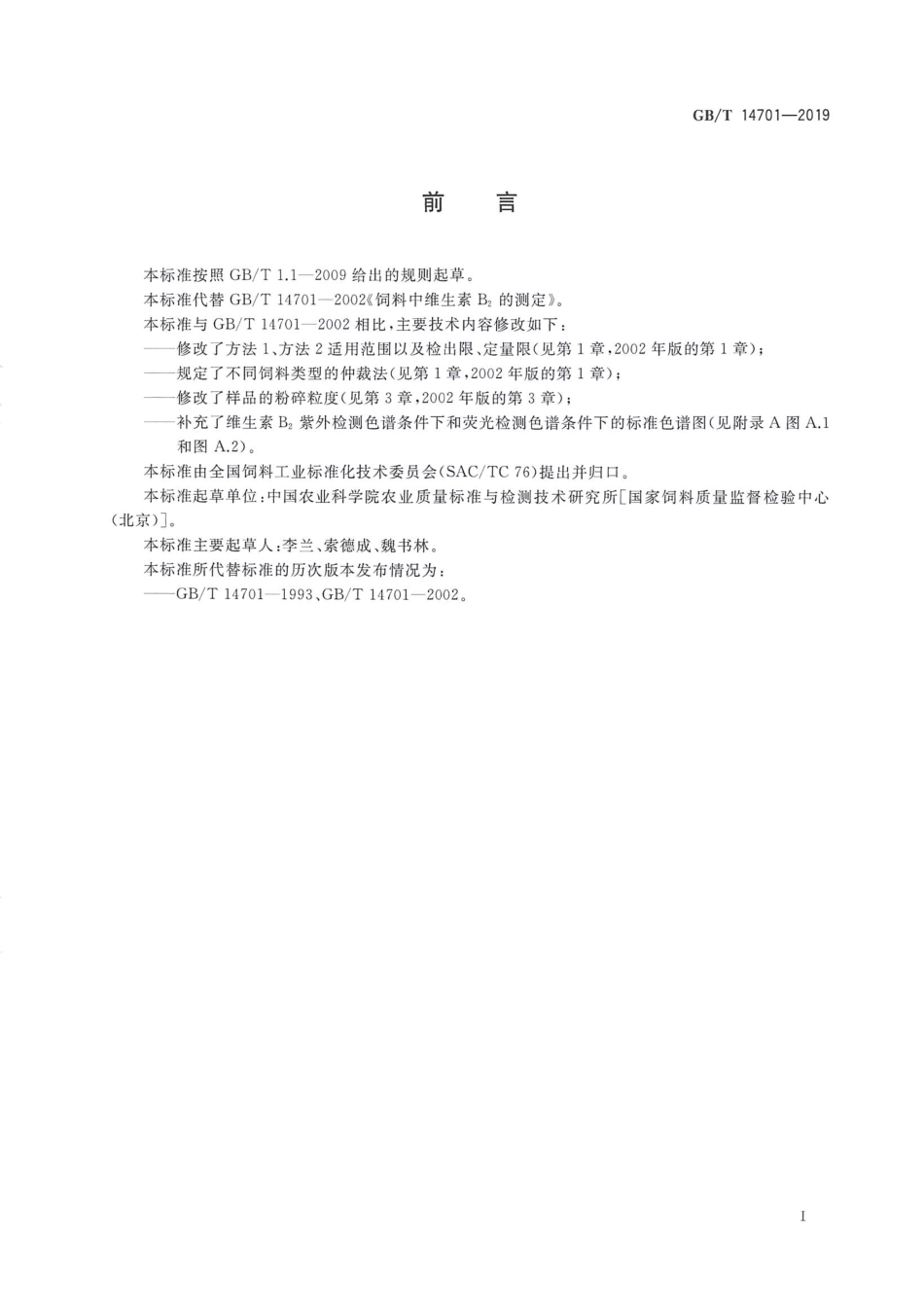 GB/T 14701—2019

前　言

本标准按照 GB/T 1.1—2009 给出的规则起草。

本标准代替 GB/T 14701—2002《饲料中维生素 $B_2$ 的测定》。

本标准与 GB/T 14701—2002 相比，主要技术内容修改如下：

——修改了方法 1、方法 2 适用范围以及检出限、定量限（见第 1 章，2002 年版的第 1 章）；

——规定了不同饲料类型的仲裁法（见第 1 章，2002 年版的第 1 章）；

——修改了样品的粉碎粒度（见第 3 章，2002 年版的第 3 章）；

——补充了维生素 $B_2$ 紫外检测色谱条件下和荧光检测色谱条件下的标准色谱图（见附录 A 图 A.1 和图 A.2）。

本标准由全国饲料工业标准化技术委员会（SAC/TC 76）提出并归口。

本标准起草单位：中国农业科学院农业质量标准与检测技术研究所[国家饲料质量监督检验中心（北京）]。

本标准主要起草人：李兰、索德成、魏书林。

本标准所代替标准的历次版本发布情况为：

——GB/T 14701—1993、GB/T 14701—2002。

I